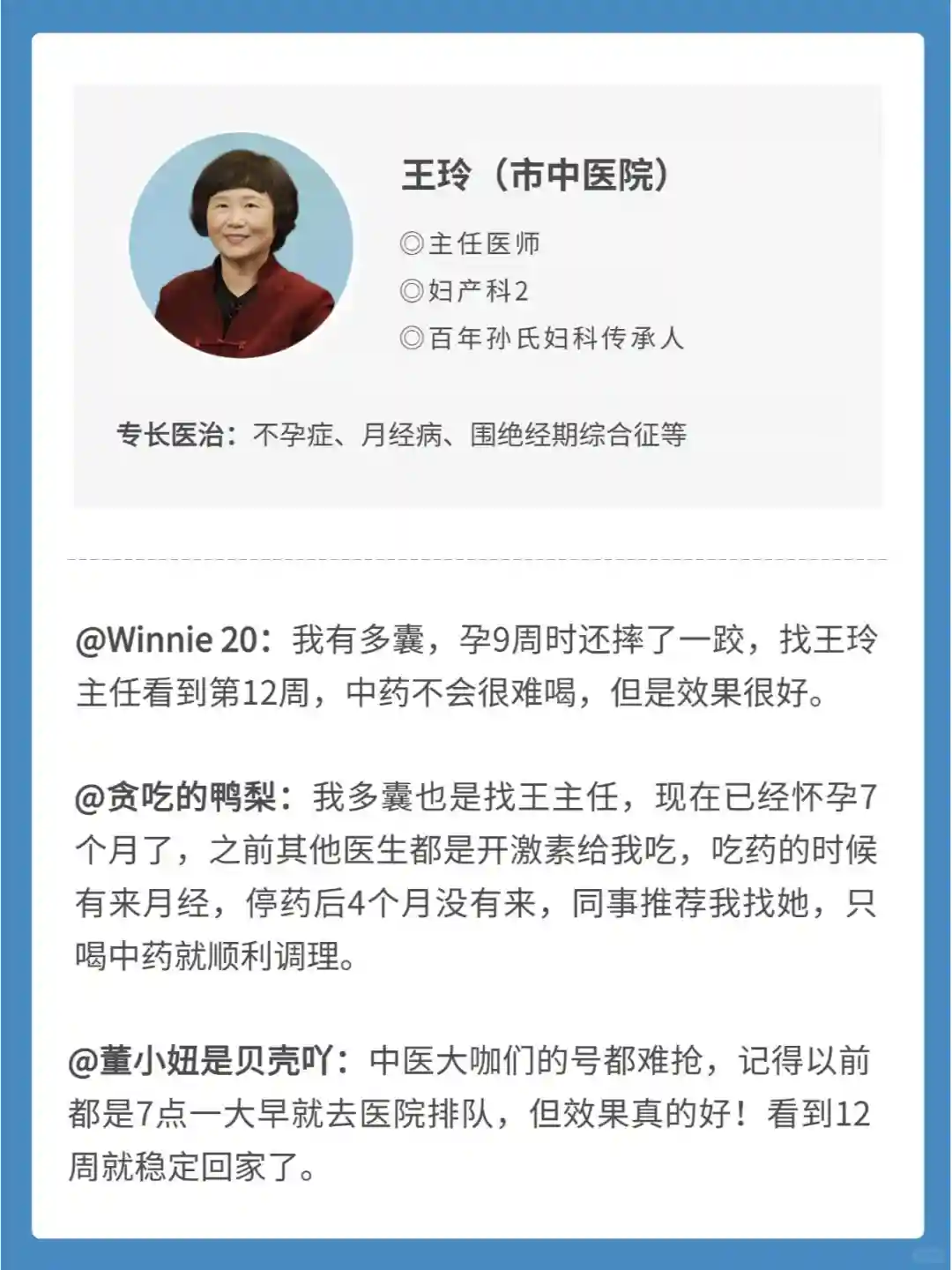 王玲（市中医院）

◎主任医师
◎妇产科2
◎百年孙氏妇科传承人

专长医治：不孕症、月经病、围绝经期综合征等

@Winnie 20：我有多囊，孕9周时还摔了一跤，找王玲主任看到第12周，中药不会很难喝，但是效果很好。

@贪吃的鸭梨：我多囊也是找王主任，现在已经怀孕7个月了，之前其他医生都是开激素给我吃，吃药的时候有来月经，停药后4个月没有来，同事推荐我找她，只喝中药就顺利调理。

@董小妞是贝壳吖：中医大咖们的号都难抢，记得以前都是7点一大早就去医院排队，但效果真的好！看到12周就稳定回家了。